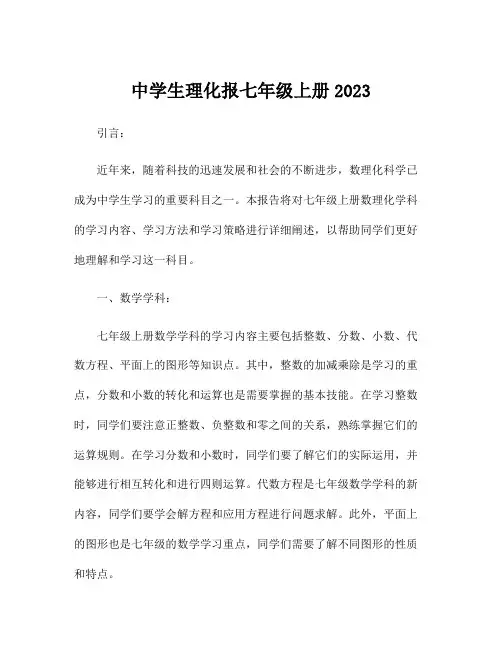 中学生理化报七年级上册 2023

引言：

近年来，随着科技的迅速发展和社会的不断进步，数理化科学已成为中学生学习的重要科目之一。本报告将对七年级上册数理化学科的学习内容、学习方法和学习策略进行详细阐述，以帮助同学们更好地理解和学习这一科目。

一、数学学科：

七年级上册数学学科的学习内容主要包括整数、分数、小数、代数方程、平面上的图形等知识点。其中，整数的加减乘除是学习的重点，分数和小数的转化和运算也是需要掌握的基本技能。在学习整数时，同学们要注意正整数、负整数和零之间的关系，熟练掌握它们的运算规则。在学习分数和小数时，同学们要了解它们的实际运用，并能够进行相互转化和进行四则运算。代数方程是七年级数学学科的新内容，同学们要学会解方程和应用方程进行问题求解。此外，平面上的图形也是七年级的数学学习重点，同学们需要了解不同图形的性质和特点。